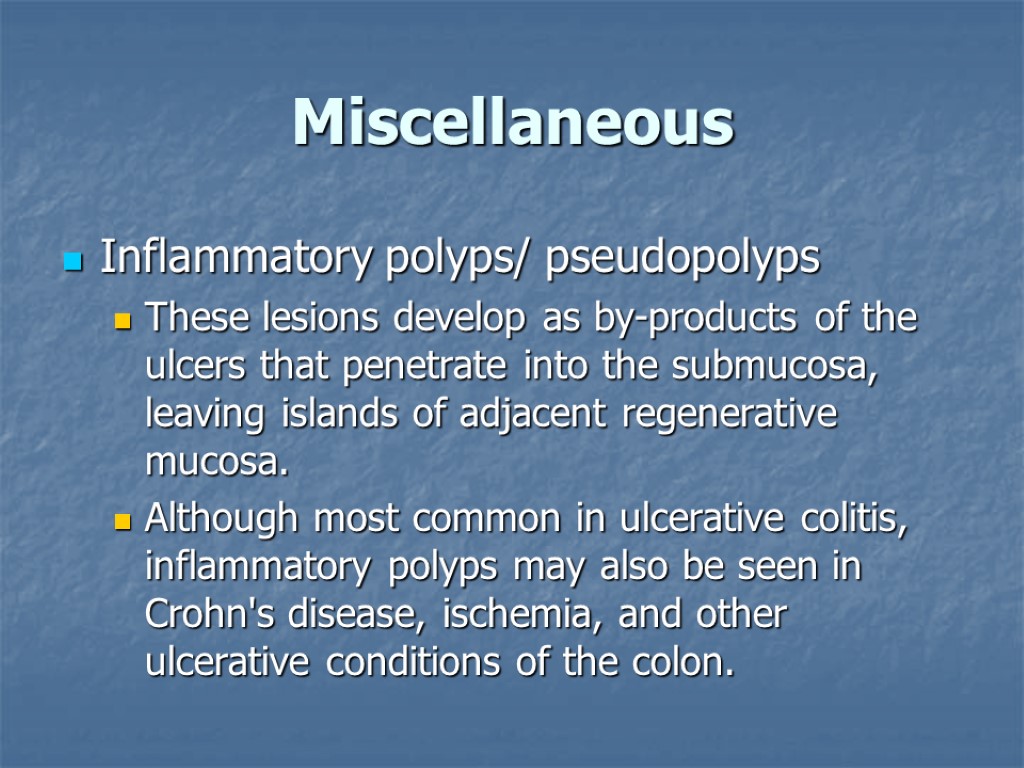 Miscellaneous

• Inflammatory polyps/ pseudopolyps

• These lesions develop as by-products of the ulcers that penetrate into the submucosa, leaving islands of adjacent regenerative mucosa.

• Although most common in ulcerative colitis, inflammatory polyps may also be seen in Crohn's disease, ischemia, and other ulcerative conditions of the colon.